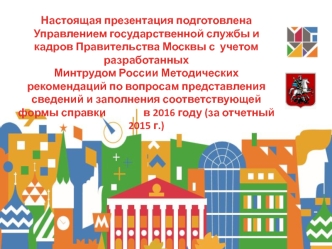 Настоящая презентация подготовлена Управлением государственной службы и кадров Правительства Москвы с учетом разработанных
Минтрудом России Методических рекомендаций по вопросам представления сведений и заполнения соответствующей формы справки в 2016 году (за отчетный 2015 г.)

М